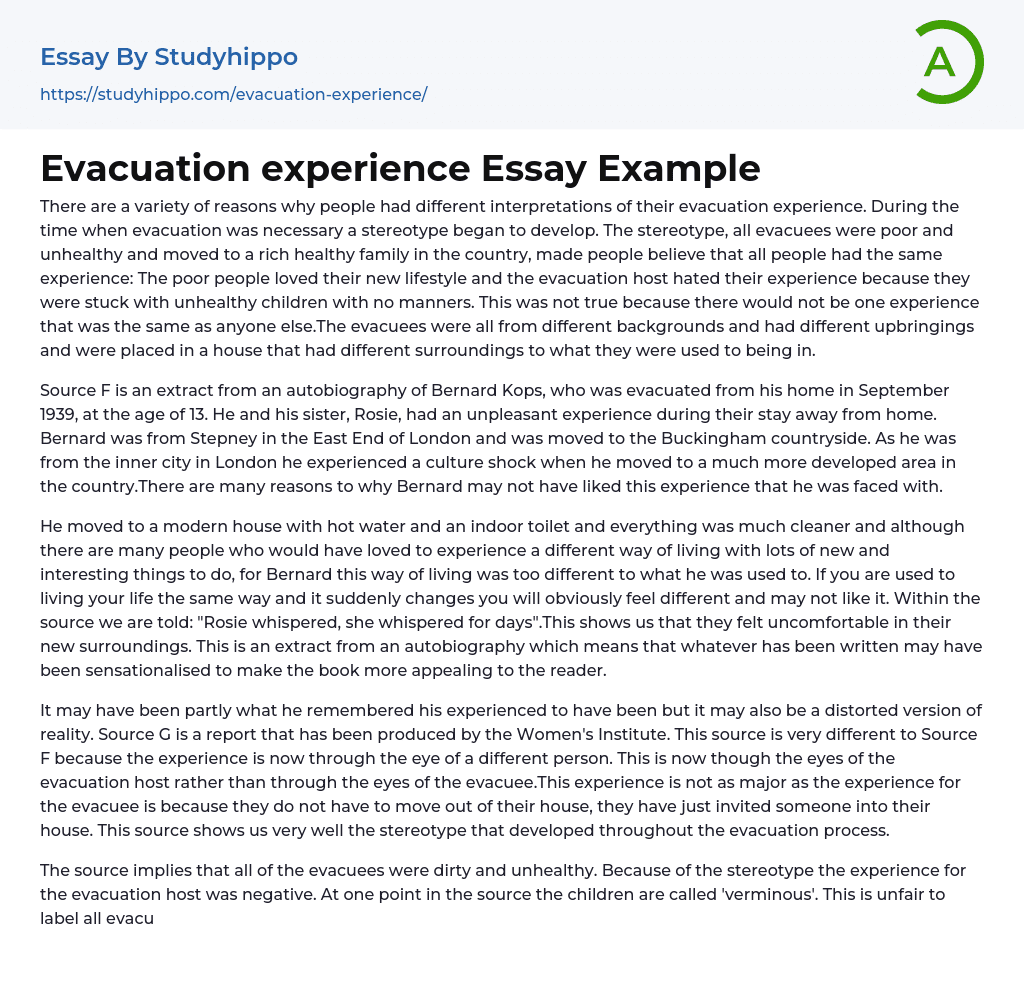 Essay By Studyhippo
https://studyhippo.com/evacuation-experience/

A

Evacuation experience Essay Example

There are a variety of reasons why people had different interpretations of their evacuation experience. During the time when evacuation was necessary a stereotype began to develop. The stereotype, all evacuees were poor and unhealthy and moved to a rich healthy family in the country, made people believe that all people had the same experience: The poor people loved their new lifestyle and the evacuation host hated their experience because they were stuck with unhealthy children with no manners. This was not true because there would not be one experience that was the same as anyone else.The evacuees were all from different backgrounds and had different upbringings and were placed in a house that had different surroundings to what they were used to being in.

Source F is an extract from an autobiography of Bernard Kops, who was evacuated from his home in September 1939, at the age of 13. He and his sister, Rosie, had an unpleasant experience during their stay away from home. Bernard was from Stepney in the East End of London and was moved to the Buckingham countryside. As he was from the inner city in London he experienced a culture shock when he moved to a much more developed area in the country.There are many reasons to why Bernard may not have liked this experience that he was faced with.

He moved to a modern house with hot water and an indoor toilet and everything was much cleaner and although there are many people who would have loved to experience a different way of living with lots of new and interesting things to do, for Bernard this way of living was too different to what he was used to. If you are used to living your life the same way and it suddenly changes you will obviously feel different and may not like it. Within the source we are told: "Rosie whispered, she whispered for days".This shows us that they felt uncomfortable in their new surroundings. This is an extract from an autobiography which means that whatever has been written may have been sensationalised to make the book more appealing to the reader.

It may have been partly what he remembered his experienced to have been but it may also be a distorted version of reality. Source G is a report that has been produced by the Women's Institute. This source is very different to Source F because the experience is now through the eye of a different person. This is now though the eyes of the evacuation host rather than through the eyes of the evacuee.This experience is not as major as the experience for the evacuee is because they do not have to move out of their house, they have just invited someone into their house. This source shows us very well the stereotype that developed throughout the evacuation process.

The source implies that all of the evacuees were dirty and unhealthy. Because of the stereotype the experience for the evacuation host was negative. At one point in the source the children are called 'verminous'. This is unfair to label all evacu